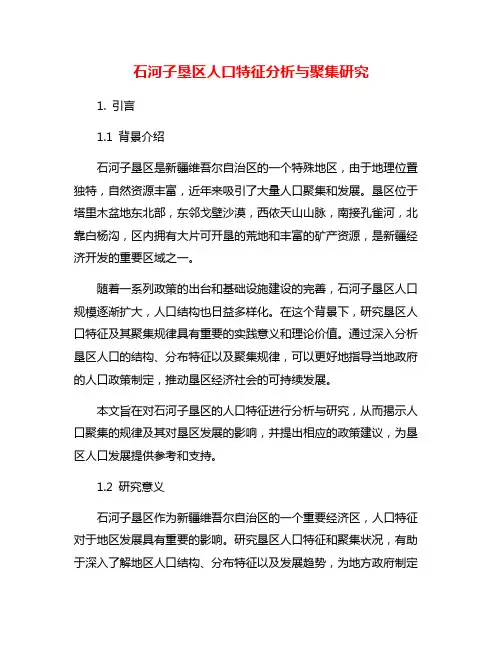 石河子垦区人口特征分析与聚集研究

1. 引言

1.1 背景介绍

石河子垦区是新疆维吾尔自治区的一个特殊地区，由于地理位置独特，自然资源丰富，近年来吸引了大量人口聚集和发展。垦区位于塔里木盆地东北部，东邻戈壁沙漠，西依天山山脉，南接孔雀河，北靠白杨沟，区内拥有大片可开垦的荒地和丰富的矿产资源，是新疆经济开发的重要区域之一。

随着一系列政策的出台和基础设施建设的完善，石河子垦区人口规模逐渐扩大，人口结构也日益多样化。在这个背景下，研究垦区人口特征及其聚集规律具有重要的实践意义和理论价值。通过深入分析垦区人口的结构、分布特征以及聚集规律，可以更好地指导当地政府的人口政策制定，推动垦区经济社会的可持续发展。

本文旨在对石河子垦区的人口特征进行分析与研究，从而揭示人口聚集的规律及其对垦区发展的影响，并提出相应的政策建议，为垦区人口发展提供参考和支持。

1.2 研究意义

石河子垦区作为新疆维吾尔自治区的一个重要经济区，人口特征对于地区发展具有重要的影响。研究垦区人口特征和聚集状况，有助于深入了解地区人口结构、分布特征以及发展趋势，为地方政府制定